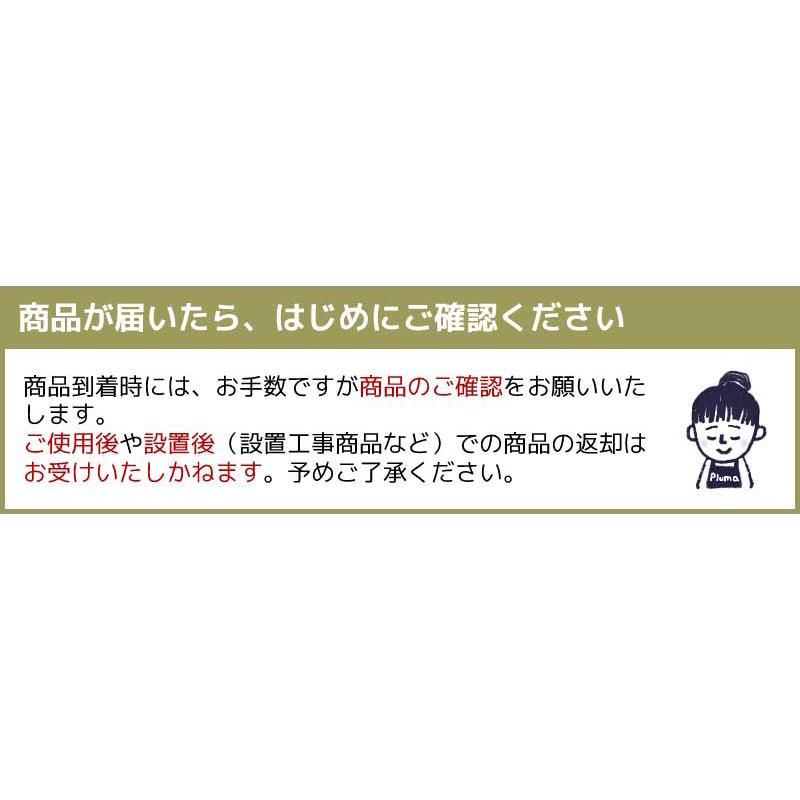 商品が届いたら、はじめにご確認ください

商品到着時には、お手数ですが商品のご確認をお願いいたします。
ご使用後や設置後（設置工事商品など）での商品の返却はお受けいたしかねます。予めご了承ください。

Pluma